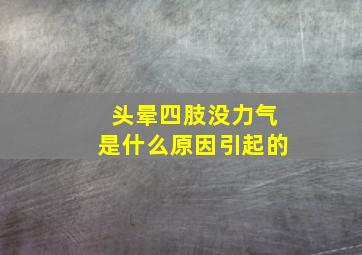 头晕四肢没力气
是什么原因引起的